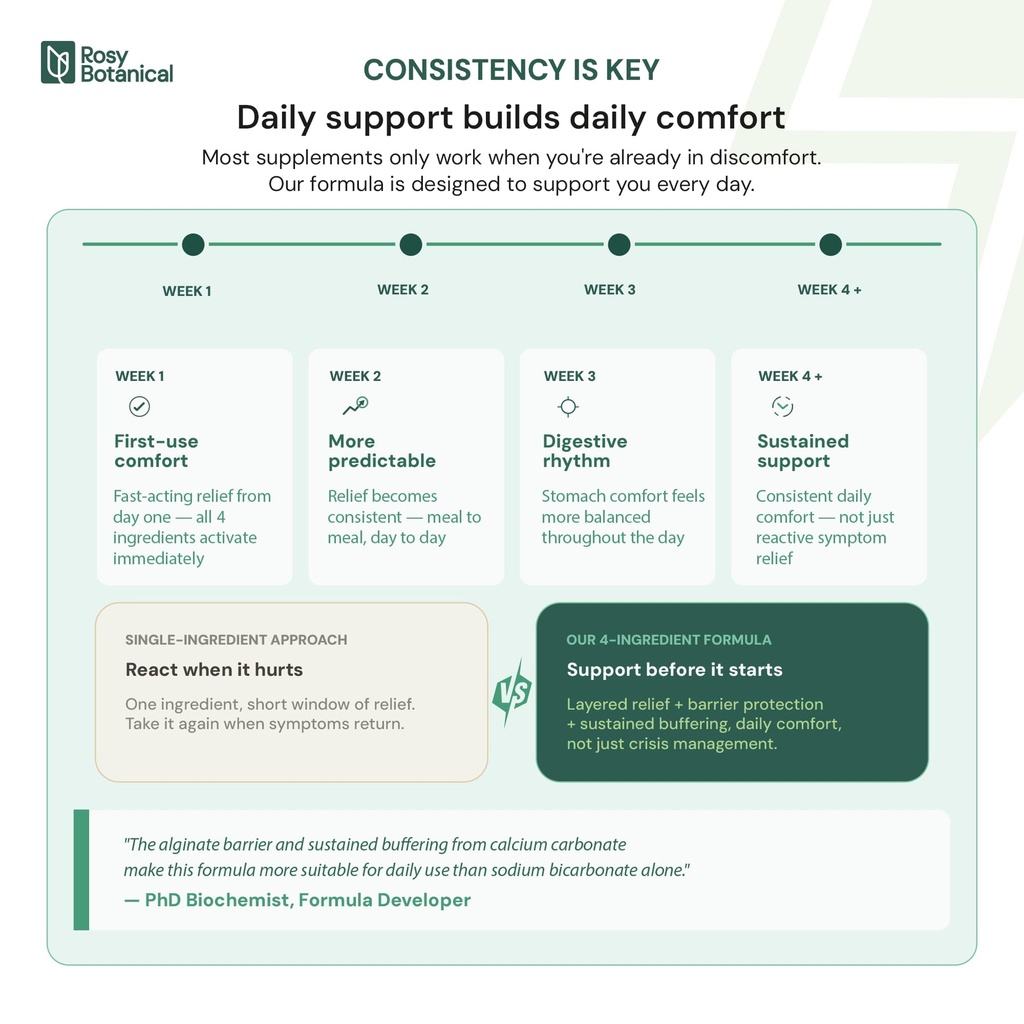 Rosy Botanical

CONSISTENCY IS KEY

Daily support builds daily comfort

Most supplements only work when you're already in discomfort. Our formula is designed to support you every day.

WEEK 1

WEEK 2

WEEK 3

WEEK 4 +

WEEK 1

First-use comfort

Fast-acting relief from day one — all 4 ingredients activate immediately

WEEK 2

More predictable

Relief becomes consistent — meal to meal, day to day

WEEK 3

Digestive rhythm

Stomach comfort feels more balanced throughout the day

WEEK 4 +

Sustained support

Consistent daily comfort — not just reactive symptom relief

SINGLE-INGREDIENT APPROACH

React when it hurts

One ingredient, short window of relief. Take it again when symptoms return.

VS

OUR 4-INGREDIENT FORMULA

Support before it starts

Layered relief + barrier protection + sustained buffering, daily comfort, not just crisis management.

"The alginate barrier and sustained buffering from calcium carbonate make this formula more suitable for daily use than sodium bicarbonate alone."

— PhD Biochemist, Formula Developer